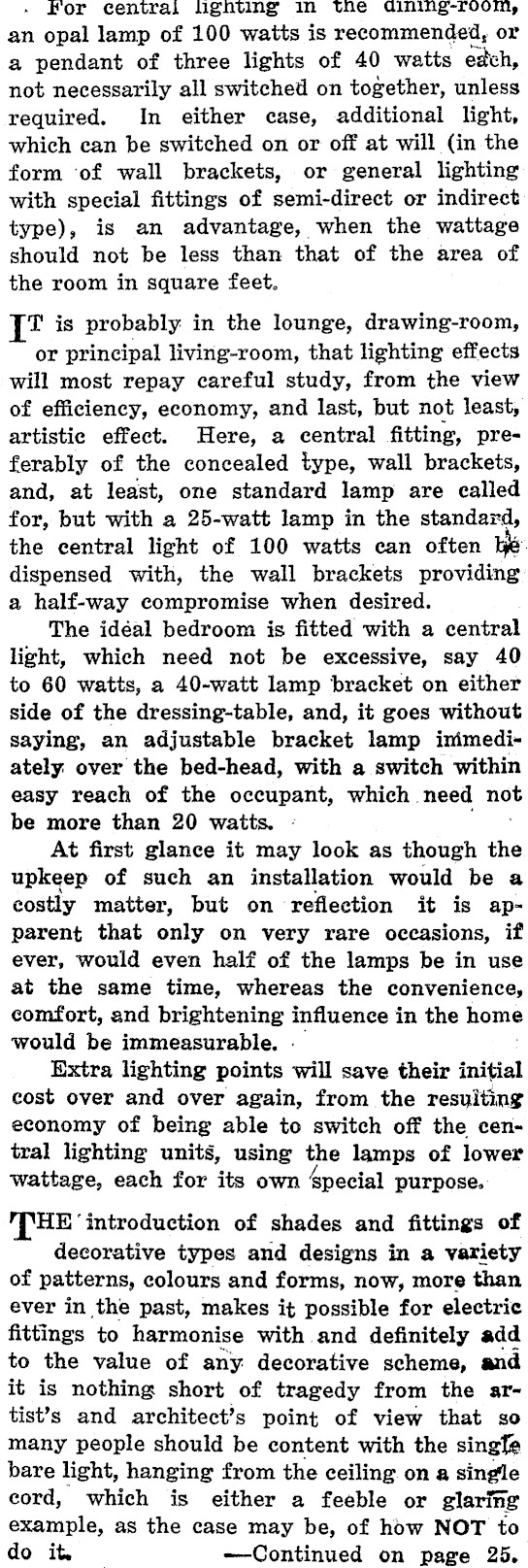 For central lighting in the dining-room, an opal lamp of 100 watts is recommended, or a pendant of three lights of 40 watts each, not necessarily all switched on together, unless required. In either case, additional light, which can be switched on or off at will (in the form of wall brackets, or general lighting with special fittings of semi-direct or indirect type), is an advantage, when the wattage should not be less than that of the area of the room in square feet.

IT is probably in the lounge, drawing-room, or principal living-room, that lighting effects will most repay careful study, from the view of efficiency, economy, and last, but not least, artistic effect. Here, a central fitting, preferably of the concealed type, wall brackets, and, at least, one standard lamp are called for, but with a 25-watt lamp in the standard, the central light of 100 watts can often be dispensed with, the wall brackets providing a half-way compromise when desired.

The ideal bedroom is fitted with a central light, which need not be excessive, say 40 to 60 watts, a 40-watt lamp bracket on either side of the dressing-table, and, it goes without saying, an adjustable bracket lamp immediately over the bed-head, with a switch within easy reach of the occupant, which need not be more than 20 watts.

At first glance it may look as though the upkeep of such an installation would be a costly matter, but on reflection it is apparent that only on very rare occasions, if ever, would even half of the lamps be in use at the same time, whereas the convenience, comfort, and brightening influence in the home would be immeasurable.

Extra lighting points will save their initial cost over and over again, from the resulting economy of being able to switch off the central lighting units, using the lamps of lower wattage, each for its own special purpose.

THE introduction of shades and fittings of decorative types and designs in a variety of patterns, colours and forms, now, more than ever in the past, makes it possible for electric fittings to harmonise with and definitely add to the value of any decorative scheme, and it is nothing short of tragedy from the artist's and architect's point of view that so many people should be content with the single bare light, hanging from the ceiling on a single cord, which is either a feeble or glaring example, as the case may be, of how NOT to do it.

—Continued on page 25.